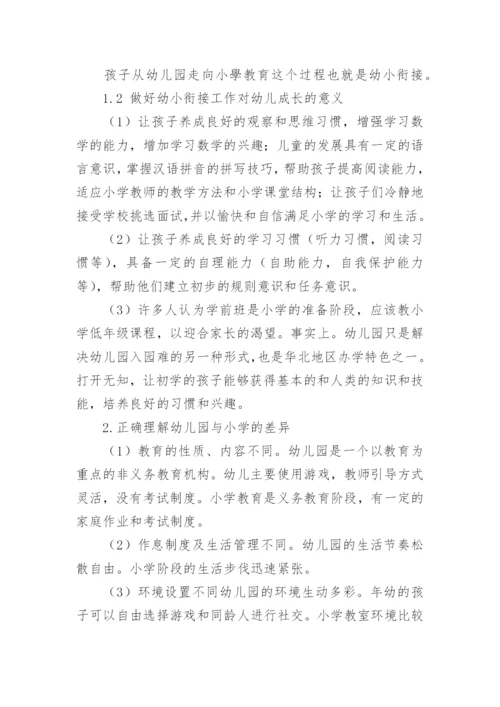 孩子从幼儿园走向小學教育这个过程也就是幼小衔接。

1.2 做好幼小衔接工作对幼儿成长的意义

（1）让孩子养成良好的观察和思维习惯，增强学习数学的能力，增加学习数学的兴趣；儿童的发展具有一定的语言意识，掌握汉语拼音的拼写技巧，帮助孩子提高阅读能力，适应小学教师的教学方法和小学课堂结构；让孩子们冷静地接受学校挑选面试，并以愉快和自信满足小学的学习和生活。

（2）让孩子养成良好的学习习惯（听力习惯，阅读习惯等），具备一定的自理能力（自助能力，自我保护能力等），帮助他们建立初步的规则意识和任务意识。

（3）许多人认为学前班是小学的准备阶段，应该教小学低年级课程，以迎合家长的渴望。事实上。幼儿园只是解决幼儿园入园难的另一种形式，也是华北地区办学特色之一。打开无知，让初学的孩子能够获得基本的和人类的知识和技能，培养良好的习惯和兴趣。

2.正确理解幼儿园与小学的差异

（1）教育的性质、内容不同。幼儿园是一个以教育为重点的非义务教育机构。幼儿主要使用游戏，教师引导方式灵活，没有考试制度。小学教育是义务教育阶段，有一定的家庭作业和考试制度。

（2）作息制度及生活管理不同。幼儿园的生活节奏松散自由。小学阶段的生活步伐迅速紧张。

（3）环境设置不同幼儿园的环境生动多彩。年幼的孩子可以自由选择游戏和同龄人进行社交。小学教室环境比较